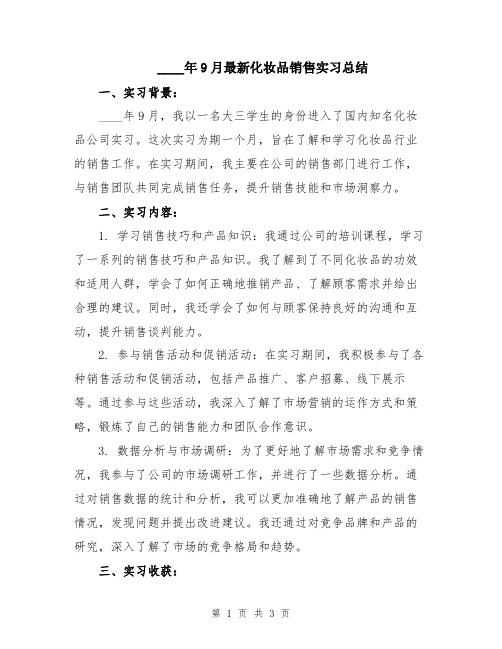 ____年9月最新化妆品销售实习总结

一、实习背景：

____年9月，我以一名大三学生的身份进入了国内知名化妆品公司实习。这次实习为期一个月，旨在了解和学习化妆品行业的销售工作。在实习期间，我主要在公司的销售部门进行工作，与销售团队共同完成销售任务，提升销售技能和市场洞察力。

二、实习内容：

1. 学习销售技巧和产品知识：我通过公司的培训课程，学习了一系列的销售技巧和产品知识。我了解到了不同化妆品的功效和适用人群，学会了如何正确地推销产品、了解顾客需求并给出合理的建议。同时，我还学会了如何与顾客保持良好的沟通和互动，提升销售谈判能力。

2. 参与销售活动和促销活动：在实习期间，我积极参与了各种销售活动和促销活动，包括产品推广、客户招募、线下展示等。通过参与这些活动，我深入了解了市场营销的运作方式和策略，锻炼了自己的销售能力和团队合作意识。

3. 数据分析与市场调研：为了更好地了解市场需求和竞争情况，我参与了公司的市场调研工作，并进行了一些数据分析。通过对销售数据的统计和分析，我可以更加准确地了解产品的销售情况，发现问题并提出改进建议。我还通过对竞争品牌和产品的研究，深入了解了市场的竞争格局和趋势。

三、实习收获：

第 1 页 共 3 页